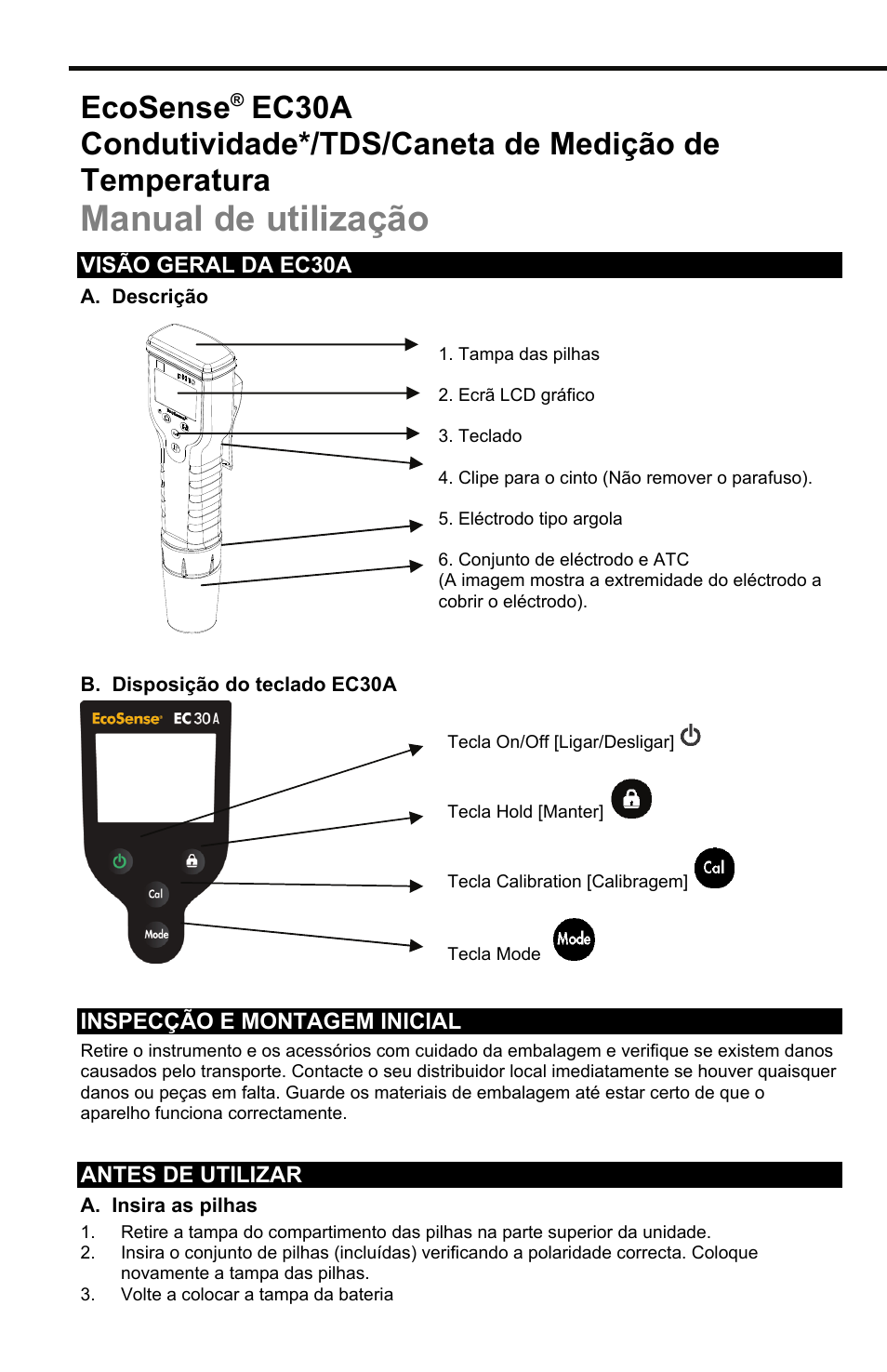 EcoSense® EC30A
Condutividade*/TDS/Caneta de Medição de Temperatura
Manual de utilização

VISÃO GERAL DA EC30A

A. Descrição

1. Tampa das pilhas
2. Ecrã LCD gráfico
3. Teclado
4. Clipe para o cinto (Não remover o parafuso).
5. Eléctrodo tipo argola
6. Conjunto de eléctrodo e ATC
(A imagem mostra a extremidade do eléctrodo a cobrir o eléctrodo).

B. Disposição do teclado EC30A

EcoSense® EC30A

Cal

Mode

Tecla On/Off [Ligar/Desligar]

Tecla Hold [Manter]

Tecla Calibration [Calibragem] Cal

Tecla Mode Mode

INSPECÇÃO E MONTAGEM INICIAL

Retire o instrumento e os acessórios com cuidado da embalagem e verifique se existem danos causados pelo transporte. Contacte o seu distribuidor local imediatamente se houver quaisquer danos ou peças em falta. Guarde os materiais de embalagem até estar certo de que o aparelho funciona correctamente.

ANTES DE UTILIZAR

A. Insira as pilhas

1. Retire a tampa do compartimento das pilhas na parte superior da unidade.
2. Insira o conjunto de pilhas (incluídas) verificando a polaridade correcta. Coloque novamente a tampa das pilhas.
3. Volte a colocar a tampa da bateria